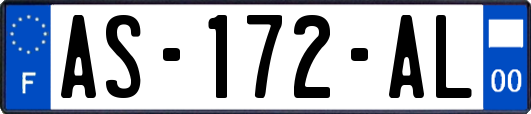 F

AS-172-AL

00